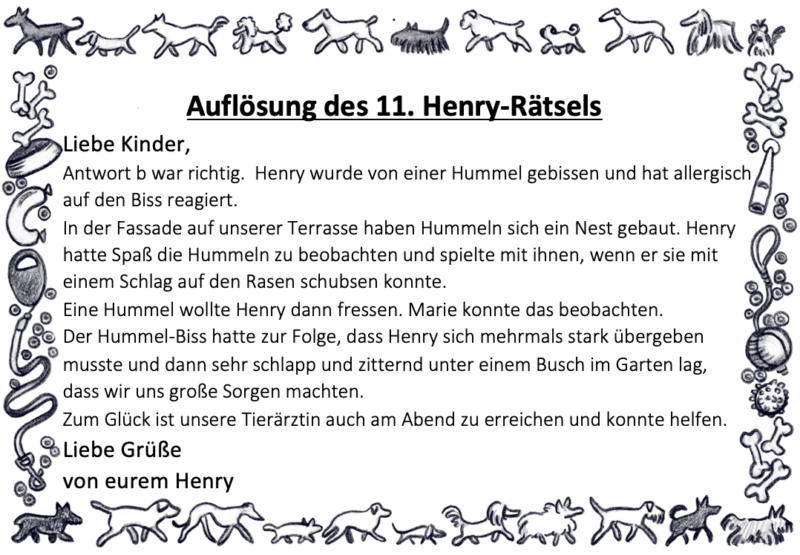 Auflösung des 11. Henry-Rätsels

Liebe Kinder,

Antwort b war richtig. Henry wurde von einer Hummel gebissen und hat allergisch auf den Biss reagiert.

In der Fassade auf unserer Terrasse haben Hummeln sich ein Nest gebaut. Henry hatte Spaß die Hummeln zu beobachten und spielte mit ihnen, wenn er sie mit einem Schlag auf den Rasen schubsen konnte.

Eine Hummel wollte Henry dann fressen. Marie konnte das beobachten.

Der Hummel-Biss hatte zur Folge, dass Henry sich mehrmals stark übergeben musste und dann sehr schlapp und zitternd unter einem Busch im Garten lag, dass wir uns große Sorgen machten.

Zum Glück ist unsere Tierärztin auch am Abend zu erreichen und konnte helfen.

Liebe Grüße

von eurem Henry